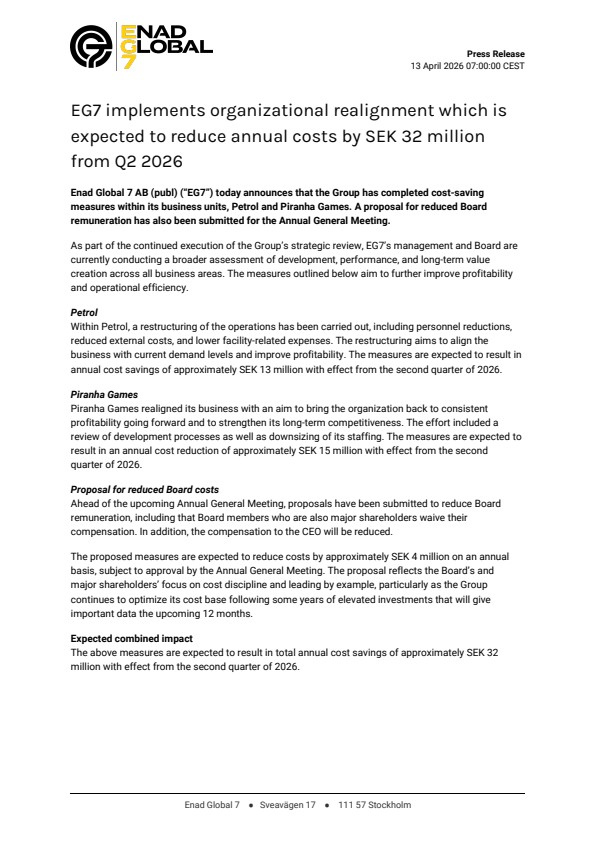 ENAD GLOBAL EG7

Press Release
13 April 2026 07:00:00 CEST

EG7 implements organizational realignment which is expected to reduce annual costs by SEK 32 million from Q2 2026

Enad Global 7 AB (publ) ("EG7") today announces that the Group has completed cost-saving measures within its business units, Petrol and Piranha Games. A proposal for reduced Board remuneration has also been submitted for the Annual General Meeting.

As part of the continued execution of the Group's strategic review, EG7's management and Board are currently conducting a broader assessment of development, performance, and long-term value creation across all business areas. The measures outlined below aim to further improve profitability and operational efficiency.

Petrol
Within Petrol, a restructuring of the operations has been carried out, including personnel reductions, reduced external costs, and lower facility-related expenses. The restructuring aims to align the business with current demand levels and improve profitability. The measures are expected to result in annual cost savings of approximately SEK 13 million with effect from the second quarter of 2026.

Piranha Games
Piranha Games realigned its business with an aim to bring the organization back to consistent profitability going forward and to strengthen its long-term competitiveness. The effort included a review of development processes as well as downsizing of its staffing. The measures are expected to result in an annual cost reduction of approximately SEK 15 million with effect from the second quarter of 2026.

Proposal for reduced Board costs
Ahead of the upcoming Annual General Meeting, proposals have been submitted to reduce Board remuneration, including that Board members who are also major shareholders waive their compensation. In addition, the compensation to the CEO will be reduced.

The proposed measures are expected to reduce costs by approximately SEK 4 million on an annual basis, subject to approval by the Annual General Meeting. The proposal reflects the Board's and major shareholders' focus on cost discipline and leading by example, particularly as the Group continues to optimize its cost base following some years of elevated investments that will give important data the upcoming 12 months.

Expected combined impact
The above measures are expected to result in total annual cost savings of approximately SEK 32 million with effect from the second quarter of 2026.

Enad Global 7 • Sveavägen 17 • 111 57 Stockholm